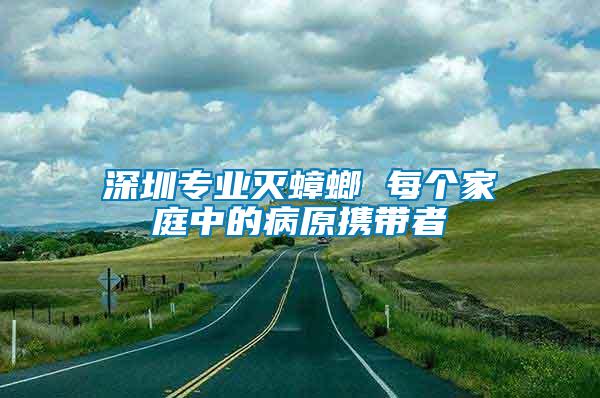 深圳专业灭蟑螂 每个家庭中的病原携带者